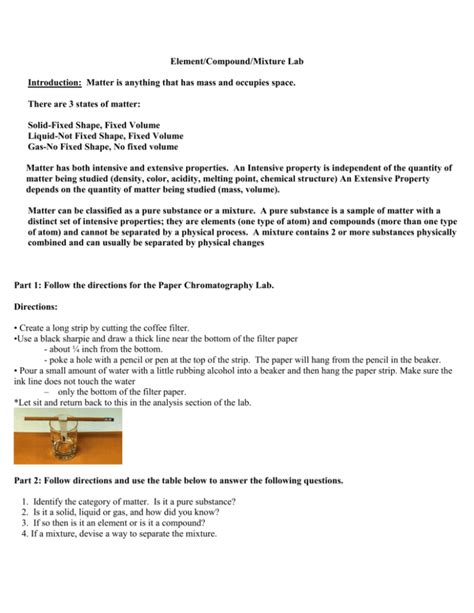 Element/Compound/Mixture Lab

Introduction: Matter is anything that has mass and occupies space.

There are 3 states of matter:

Solid-Fixed Shape, Fixed Volume
Liquid-Not Fixed Shape, Fixed Volume
Gas-No Fixed Shape, No fixed volume

Matter has both intensive and extensive properties. An Intensive property is independent of the quantity of matter being studied (density, color, acidity, melting point, chemical structure) An Extensive Property depends on the quantity of matter being studied (mass, volume).

Matter can be classified as a pure substance or a mixture. A pure substance is a sample of matter with a distinct set of intensive properties; they are elements (one type of atom) and compounds (more than one type of atom) and cannot be separated by a physical process. A mixture contains 2 or more substances physically combined and can usually be separated by physical changes

Part 1: Follow the directions for the Paper Chromatography Lab.

Directions:

• Create a long strip by cutting the coffee filter.
•Use a black sharpie and draw a thick line near the bottom of the filter paper
- about ¼ inch from the bottom.
- poke a hole with a pencil or pen at the top of the strip. The paper will hang from the pencil in the beaker.
• Pour a small amount of water with a little rubbing alcohol into a beaker and then hang the paper strip. Make sure the ink line does not touch the water
– only the bottom of the filter paper.
*Let sit and return back to this in the analysis section of the lab.

Part 2: Follow directions and use the table below to answer the following questions.

1. Identify the category of matter. Is it a pure substance?
2. Is it a solid, liquid or gas, and how did you know?
3. If so then is it an element or is it a compound?
4. If a mixture, devise a way to separate the mixture.